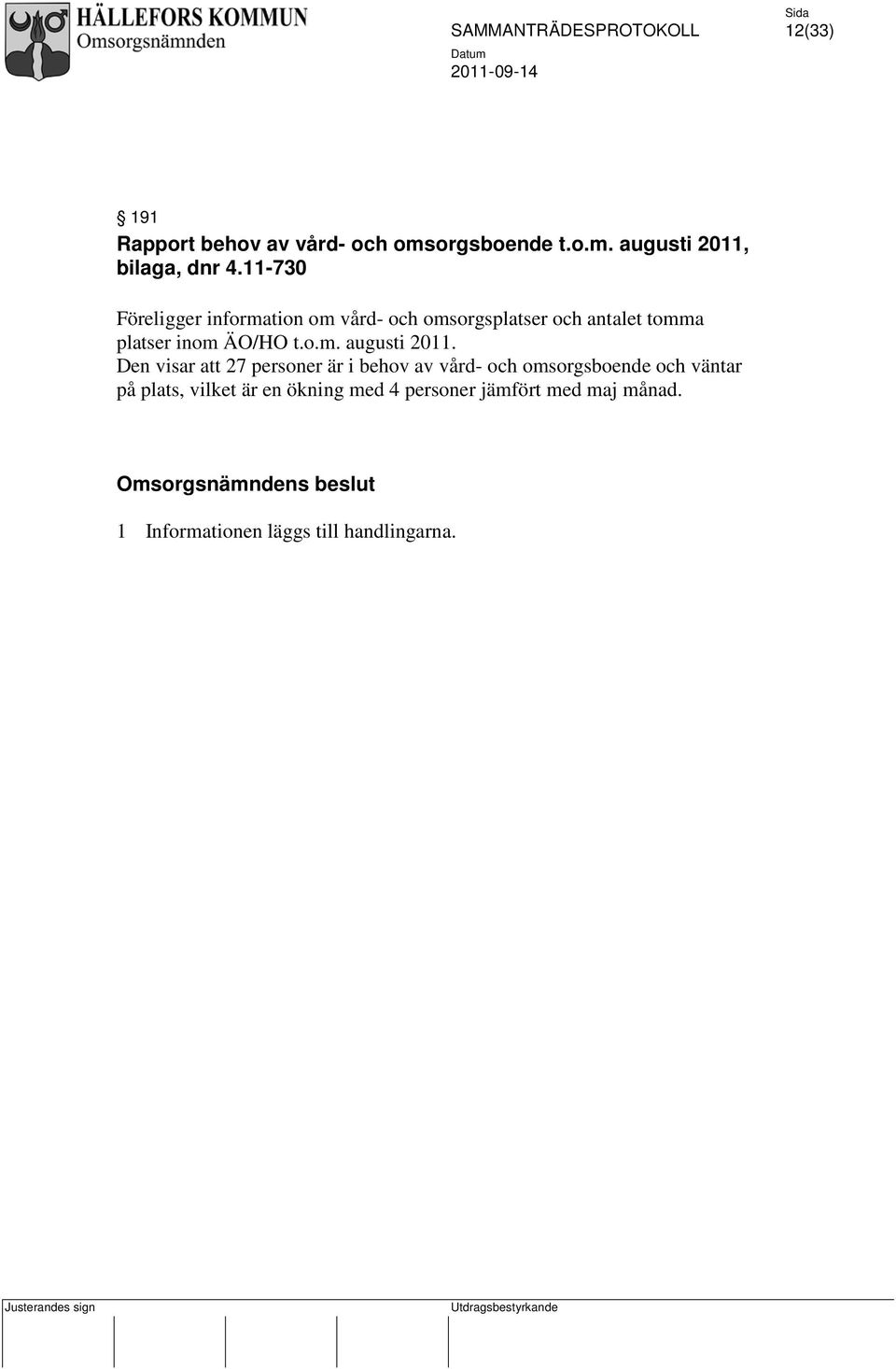 HÄLLEFORS KOMMUN
Omsorgsnämnden

SAMMANTRÄDESPROTOKOLL

Sida
12(33)

Datum
2011-09-14

§ 191
Rapport behov av vård- och omsorgsboende t.o.m. augusti 2011, bilaga, dnr 4.11-730

Föreligger information om vård- och omsorgsplatser och antalet tomma platser inom ÄO/HO t.o.m. augusti 2011.
Den visar att 27 personer är i behov av vård- och omsorgsboende och väntar på plats, vilket är en ökning med 4 personer jämfört med maj månad.

Omsorgsnämndens beslut

1 Informationen läggs till handlingarna.

Justerandes sign

Utdragsbestyrkande